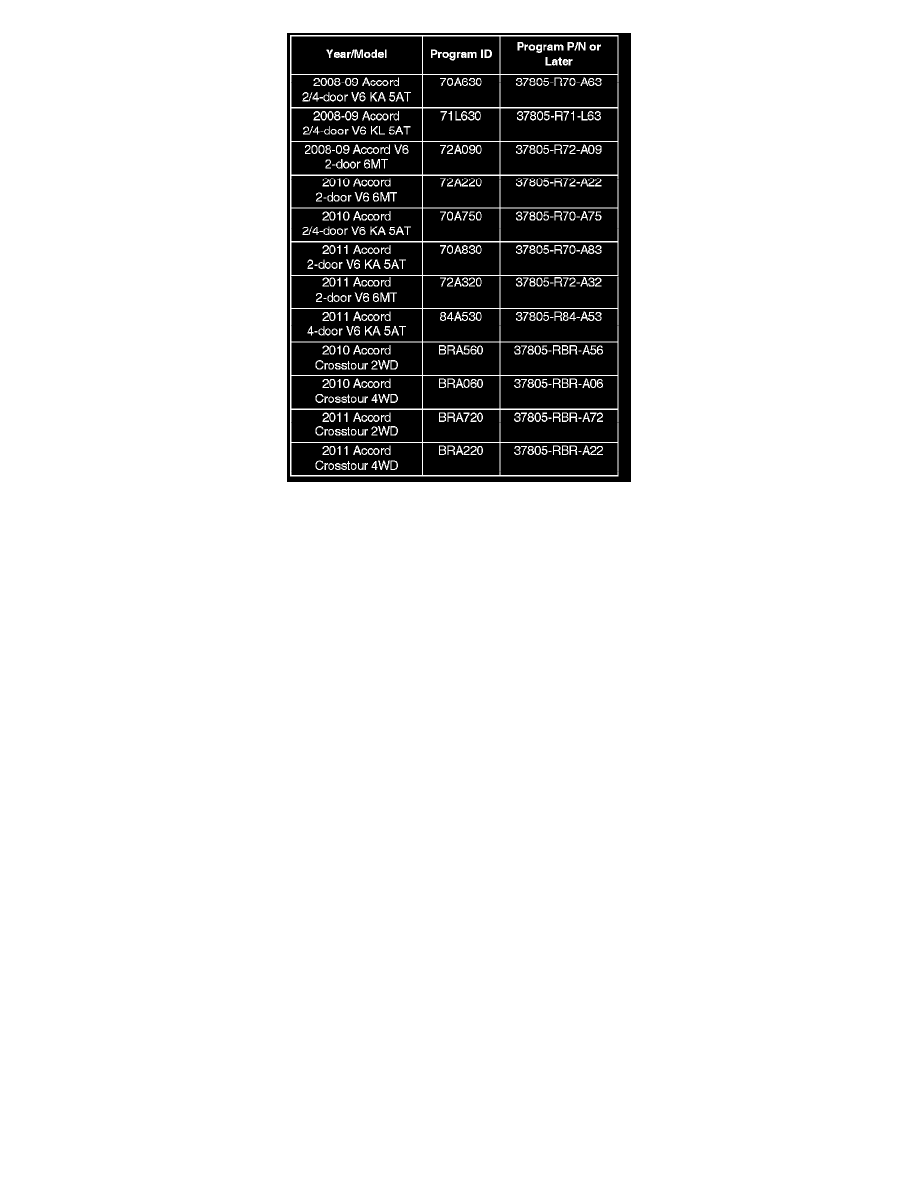 | Year/Model | Program ID | Program P/N or Later |
|---|---|---|
| 2008-09 Accord 2/4-door V6 KA 5AT | 70A630 | 37805-R70-A63 |
| 2008-09 Accord 2/4-door V6 KL 5AT | 71L630 | 37805-R71-L63 |
| 2008-09 Accord V6 2-door 6MT | 72A090 | 37805-R72-A09 |
| 2010 Accord 2-door V6 6MT | 72A220 | 37805-R72-A22 |
| 2010 Accord 2/4-door V6 KA 5AT | 70A750 | 37805-R70-A75 |
| 2011 Accord 2-door V6 KA 5AT | 70A830 | 37805-R70-A83 |
| 2011 Accord 2-door V6 6MT | 72A320 | 37805-R72-A32 |
| 2011 Accord 4-door V6 KA 5AT | 84A530 | 37805-R84-A53 |
| 2010 Accord Crosstour 2WD | BRA560 | 37805-RBR-A56 |
| 2010 Accord Crosstour 4WD | BRA060 | 37805-RBR-A06 |
| 2011 Accord Crosstour 2WD | BRA720 | 37805-RBR-A72 |
| 2011 Accord Crosstour 4WD | BRA220 | 37805-RBR-A22 |